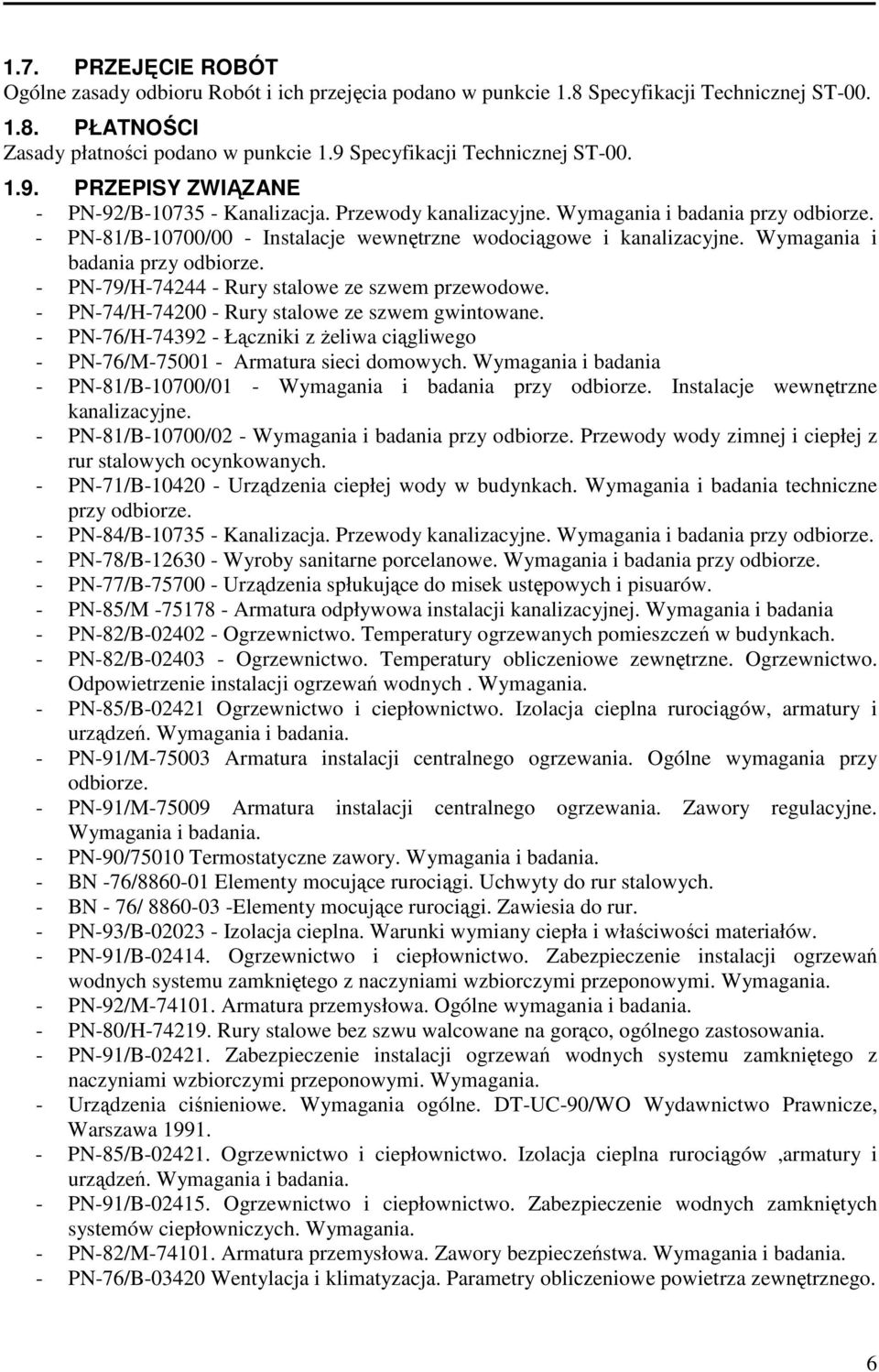 1.7. PRZEJĘCIE ROBÓT
Ogólne zasady odbioru Robót i ich przejęcia podano w punkcie 1.8 Specyfikacji Technicznej ST-00.

1.8. PŁATNOŚCI
Zasady płatności podano w punkcie 1.9 Specyfikacji Technicznej ST-00.

1.9. PRZEPISY ZWIĄZANE
- PN-92/B-10735 - Kanalizacja. Przewody kanalizacyjne. Wymagania i badania przy odbiorze.
- PN-81/B-10700/00 - Instalacje wewnętrzne wodociągowe i kanalizacyjne. Wymagania i badania przy odbiorze.
- PN-79/H-74244 - Rury stalowe ze szwem przewodowe.
- PN-74/H-74200 - Rury stalowe ze szwem gwintowane.
- PN-76/H-74392 - Łączniki z żeliwa ciągliwego
- PN-76/M-75001 - Armatura sieci domowych. Wymagania i badania
- PN-81/B-10700/01 - Wymagania i badania przy odbiorze. Instalacje wewnętrzne kanalizacyjne.
- PN-81/B-10700/02 - Wymagania i badania przy odbiorze. Przewody wody zimnej i ciepłej z rur stalowych ocynkowanych.
- PN-71/B-10420 - Urządzenia ciepłej wody w budynkach. Wymagania i badania techniczne przy odbiorze.
- PN-84/B-10735 - Kanalizacja. Przewody kanalizacyjne. Wymagania i badania przy odbiorze.
- PN-78/B-12630 - Wyroby sanitarne porcelanowe. Wymagania i badania przy odbiorze.
- PN-77/B-75700 - Urządzenia spłukujące do misek ustępowych i pisuarów.
- PN-85/M -75178 - Armatura odpływowa instalacji kanalizacyjnej. Wymagania i badania
- PN-82/B-02402 - Ogrzewnictwo. Temperatury ogrzewanych pomieszczeń w budynkach.
- PN-82/B-02403 - Ogrzewnictwo. Temperatury obliczeniowe zewnętrzne. Ogrzewnictwo. Odpowietrzenie instalacji ogrzewań wodnych . Wymagania.
- PN-85/B-02421 Ogrzewnictwo i ciepłownictwo. Izolacja cieplna rurociągów, armatury i urządzeń. Wymagania i badania.
- PN-91/M-75003 Armatura instalacji centralnego ogrzewania. Ogólne wymagania przy odbiorze.
- PN-91/M-75009 Armatura instalacji centralnego ogrzewania. Zawory regulacyjne. Wymagania i badania.
- PN-90/75010 Termostatyczne zawory. Wymagania i badania.
- BN -76/8860-01 Elementy mocujące rurociągi. Uchwyty do rur stalowych.
- BN - 76/ 8860-03 -Elementy mocujące rurociągi. Zawiesia do rur.
- PN-93/B-02023 - Izolacja cieplna. Warunki wymiany ciepła i właściwości materiałów.
- PN-91/B-02414. Ogrzewnictwo i ciepłownictwo. Zabezpieczenie instalacji ogrzewań wodnych systemu zamkniętego z naczyniami wzbiorczymi przeponowymi. Wymagania.
- PN-92/M-74101. Armatura przemysłowa. Ogólne wymagania i badania.
- PN-80/H-74219. Rury stalowe bez szwu walcowane na gorąco, ogólnego zastosowania.
- PN-91/B-02421. Zabezpieczenie instalacji ogrzewań wodnych systemu zamkniętego z naczyniami wzbiorczymi przeponowymi. Wymagania.
- Urządzenia ciśnieniowe. Wymagania ogólne. DT-UC-90/WO Wydawnictwo Prawnicze, Warszawa 1991.
- PN-85/B-02421. Ogrzewnictwo i ciepłownictwo. Izolacja cieplna rurociągów ,armatury i urządzeń. Wymagania i badania.
- PN-91/B-02415. Ogrzewnictwo i ciepłownictwo. Zabezpieczenie wodnych zamkniętych systemów ciepłowniczych. Wymagania.
- PN-82/M-74101. Armatura przemysłowa. Zawory bezpieczeństwa. Wymagania i badania.
- PN-76/B-03420 Wentylacja i klimatyzacja. Parametry obliczeniowe powietrza zewnętrznego.

6